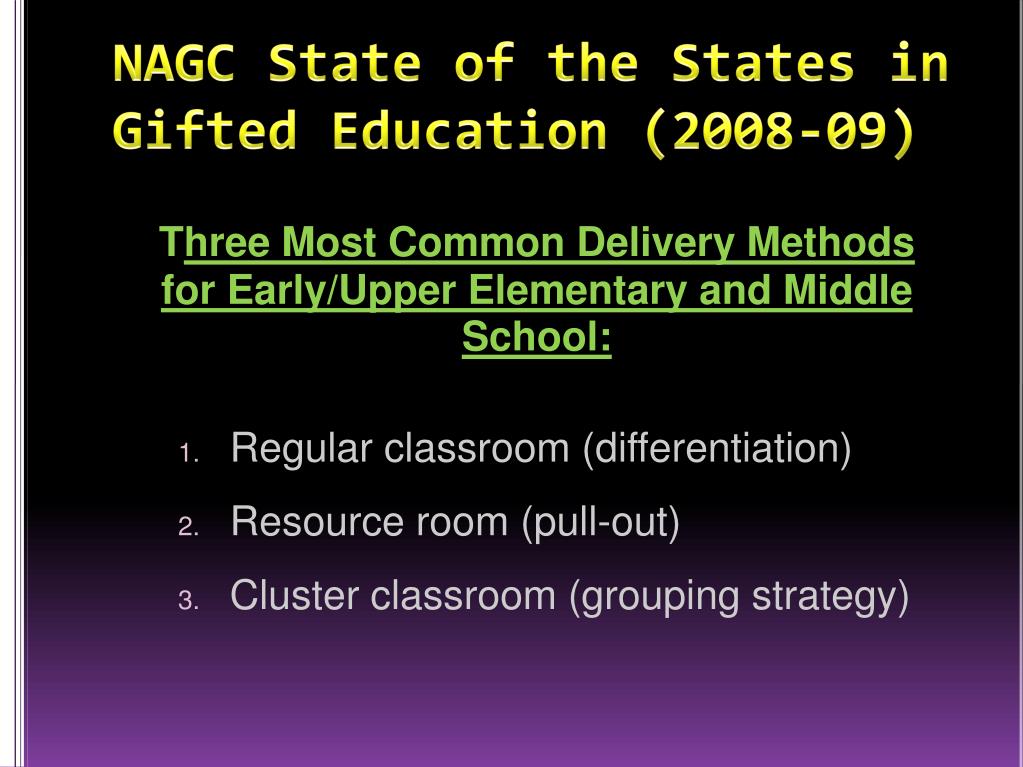 NAGC State of the States in Gifted Education (2008-09)

Three Most Common Delivery Methods for Early/Upper Elementary and Middle School:

1. Regular classroom (differentiation)
2. Resource room (pull-out)
3. Cluster classroom (grouping strategy)